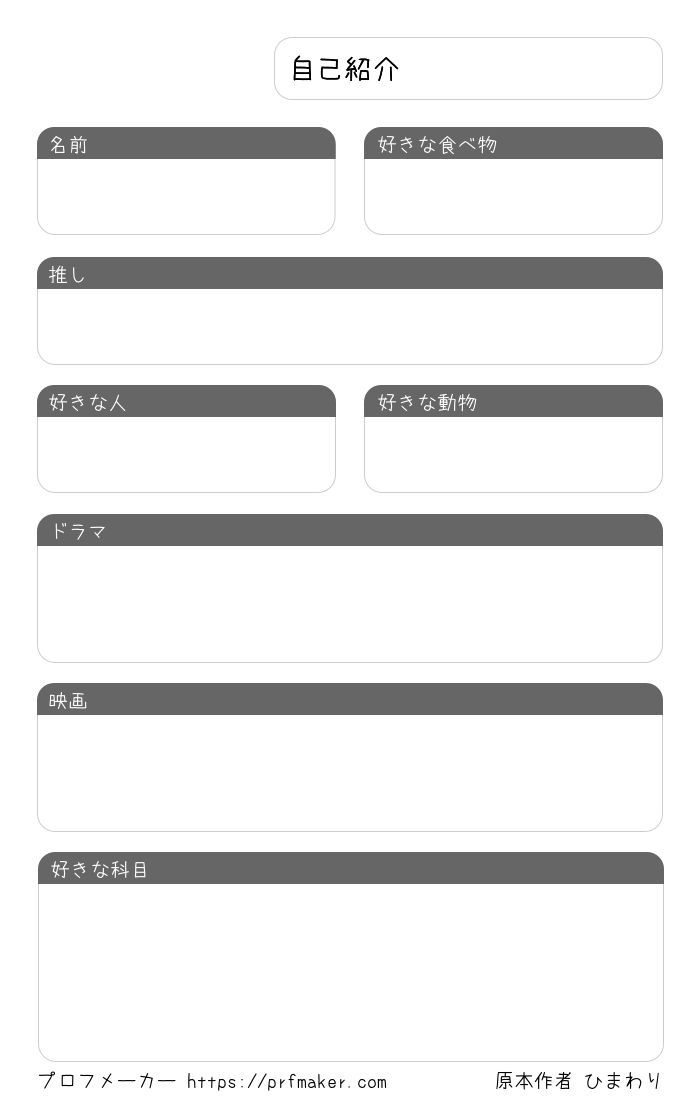 自己紹介

名前

好きな食べ物

推し

好きな人

好きな動物

ドラマ

映画

好きな科目

プロフメーカー https://prfmaker.com 原本作者 ひまわり